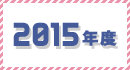 2015年度